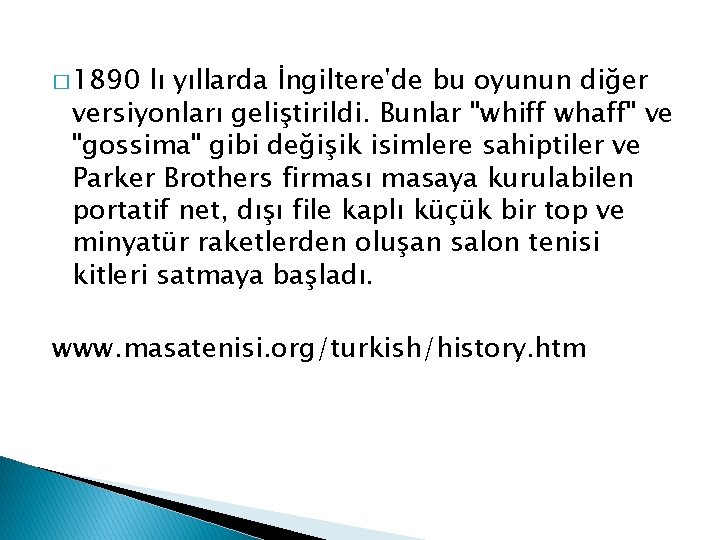 □ 1890 lı yıllarda İngiltere'de bu oyunun diğer versiyonları geliştirildi. Bunlar "whiff whaff" ve "gossima" gibi değişik isimlere sahiptiler ve Parker Brothers firması masaya kurulabilen portatif net, dışı file kaplı küçük bir top ve minyatür raketlerden oluşan salon tenisi kitleri satmaya başladı.

www.masatenisi.org/turkish/history.htm